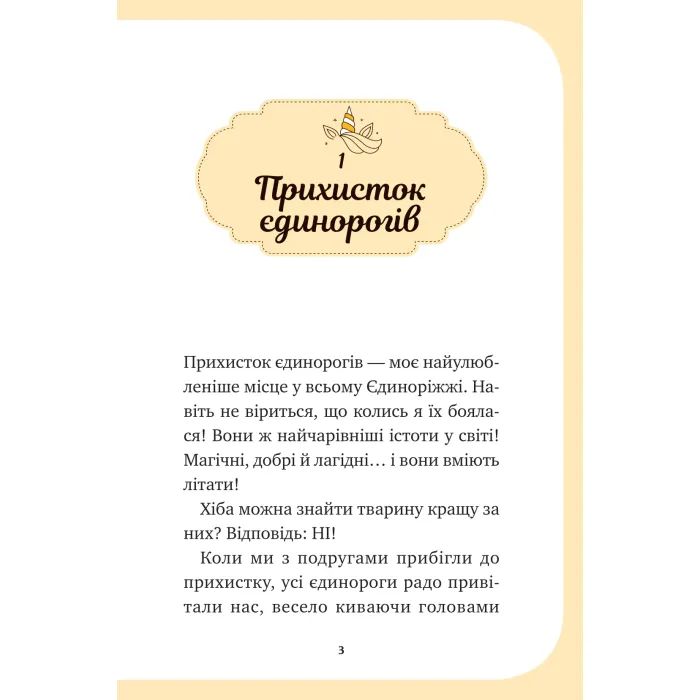 1
Прихисток єдинорогів

Прихисток єдинорогів — моє найулюбленіше місце у всьому Єдиноріжжі. Навіть не віриться, що колись я їх боялася! Вони ж найчарівніші істоти у світі! Магічні, добрі й лагідні… і вони вміють літати!

Хіба можна знайти тварину кращу за них? Відповідь: НІ!

Коли ми з подругами прибігли до прихистку, усі єдинороги радо привітали нас, весело киваючи головами

3